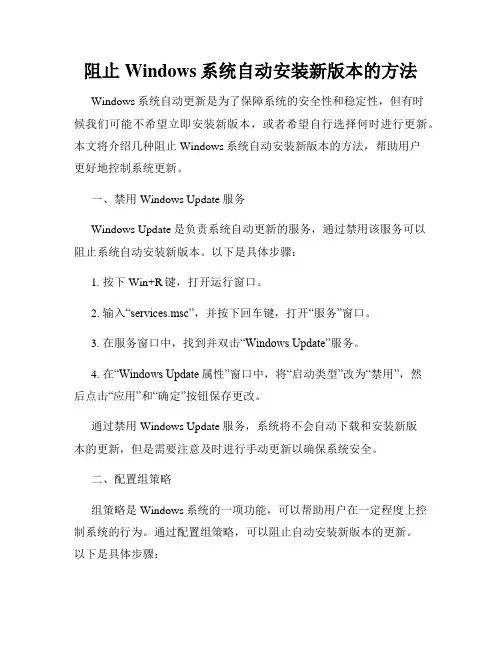 阻止 Windows 系统自动安装新版本的方法

Windows 系统自动更新是为了保障系统的安全性和稳定性，但有时候我们可能不希望立即安装新版本，或者希望自行选择何时进行更新。本文将介绍几种阻止 Windows 系统自动安装新版本的方法，帮助用户更好地控制系统更新。

一、禁用 Windows Update 服务

Windows Update 是负责系统自动更新的服务，通过禁用该服务可以阻止系统自动安装新版本。以下是具体步骤：

1. 按下 Win+R 键，打开运行窗口。

2. 输入“services.msc”，并按下回车键，打开“服务”窗口。

3. 在服务窗口中，找到并双击“Windows Update”服务。

4. 在“Windows Update 属性”窗口中，将“启动类型”改为“禁用”，然后点击“应用”和“确定”按钮保存更改。

通过禁用 Windows Update 服务，系统将不会自动下载和安装新版本的更新，但是需要注意及时进行手动更新以确保系统安全。

二、配置组策略

组策略是 Windows 系统的一项功能，可以帮助用户在一定程度上控制系统的行为。通过配置组策略，可以阻止自动安装新版本的更新。以下是具体步骤：